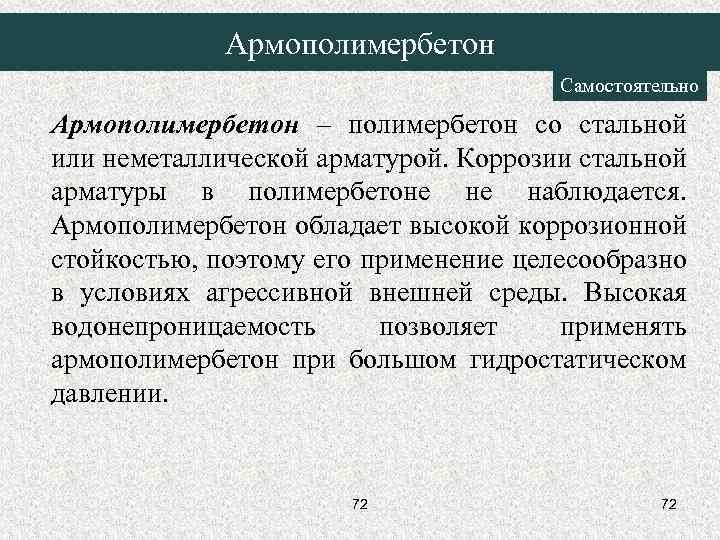 Армополимербетон

Самостоятельно

Армополимербетон – полимербетон со стальной или неметаллической арматурой. Коррозии стальной арматуры в полимербетоне не наблюдается. Армополимербетон обладает высокой коррозионной стойкостью, поэтому его применение целесообразно в условиях агрессивной внешней среды. Высокая водонепроницаемость позволяет применять армополимербетон при большом гидростатическом давлении.

72

72